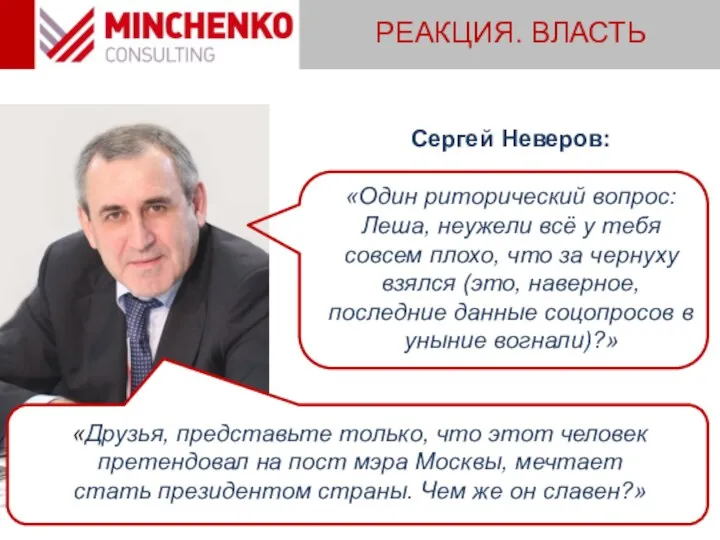 MINCHENKO
CONSULTING

РЕАКЦИЯ. ВЛАСТЬ

Сергей Неверов:

«Один риторический вопрос: Леша, неужели всё у тебя совсем плохо, что за чернуху взялся (это, наверное, последние данные соцопросов в уныние вогнали)?»

«Друзья, представьте только, что этот человек претендовал на пост мэра Москвы, мечтает стать президентом страны. Чем же он славен?»